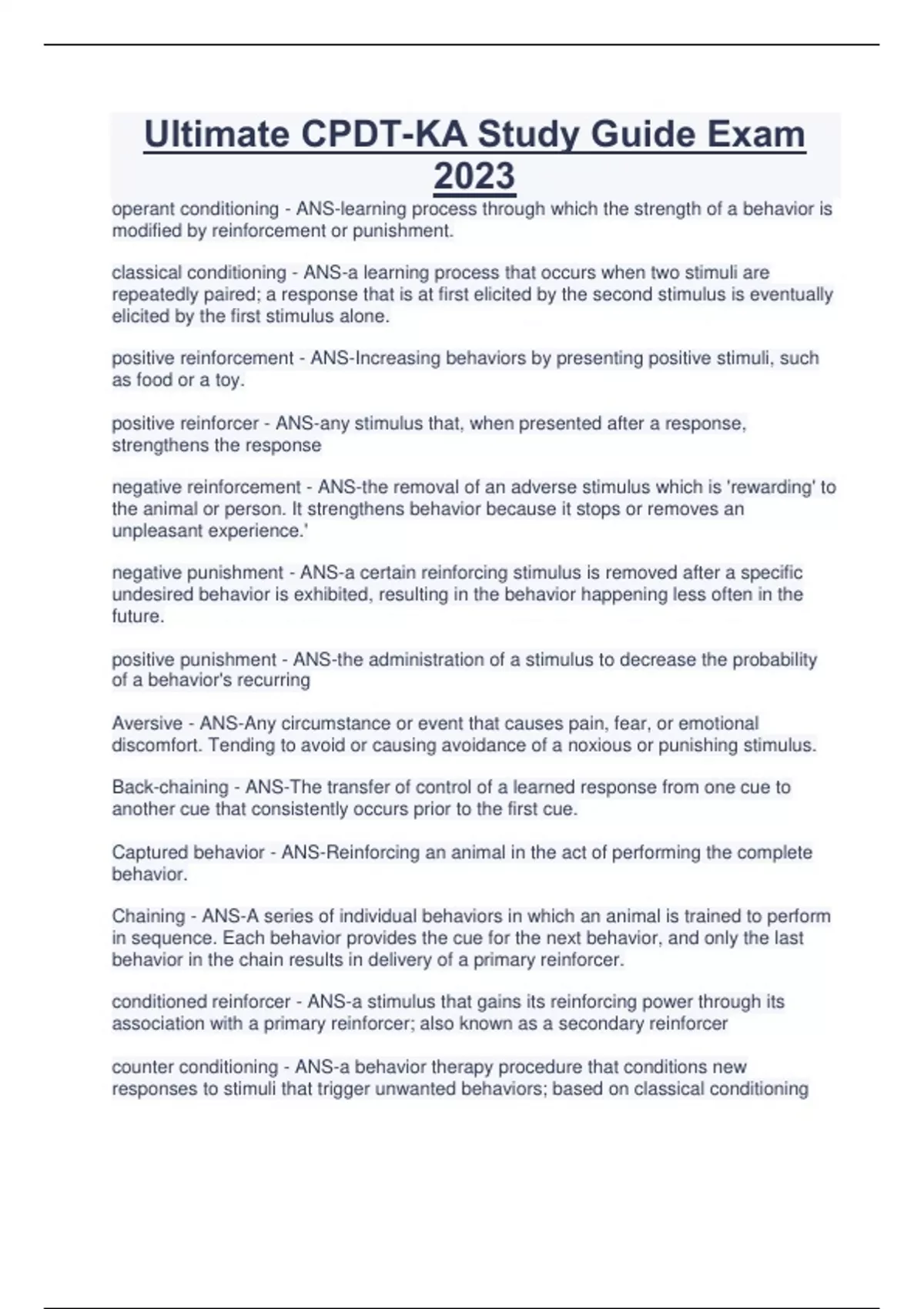 Ultimate CPDT-KA Study Guide Exam 2023

operant conditioning - ANS-learning process through which the strength of a behavior is modified by reinforcement or punishment.

classical conditioning - ANS-a learning process that occurs when two stimuli are repeatedly paired; a response that is at first elicited by the second stimulus is eventually elicited by the first stimulus alone.

positive reinforcement - ANS-Increasing behaviors by presenting positive stimuli, such as food or a toy.

positive reinforcer - ANS-any stimulus that, when presented after a response, strengthens the response

negative reinforcement - ANS-the removal of an adverse stimulus which is 'rewarding' to the animal or person. It strengthens behavior because it stops or removes an unpleasant experience.'

negative punishment - ANS-a certain reinforcing stimulus is removed after a specific undesired behavior is exhibited, resulting in the behavior happening less often in the future.

positive punishment - ANS-the administration of a stimulus to decrease the probability of a behavior's recurring

Aversive - ANS-Any circumstance or event that causes pain, fear, or emotional discomfort. Tending to avoid or causing avoidance of a noxious or punishing stimulus.

Back-chaining - ANS-The transfer of control of a learned response from one cue to another cue that consistently occurs prior to the first cue.

Captured behavior - ANS-Reinforcing an animal in the act of performing the complete behavior.

Chaining - ANS-A series of individual behaviors in which an animal is trained to perform in sequence. Each behavior provides the cue for the next behavior, and only the last behavior in the chain results in delivery of a primary reinforcer.

conditioned reinforcer - ANS-a stimulus that gains its reinforcing power through its association with a primary reinforcer; also known as a secondary reinforcer

counter conditioning - ANS-a behavior therapy procedure that conditions new responses to stimuli that trigger unwanted behaviors; based on classical conditioning